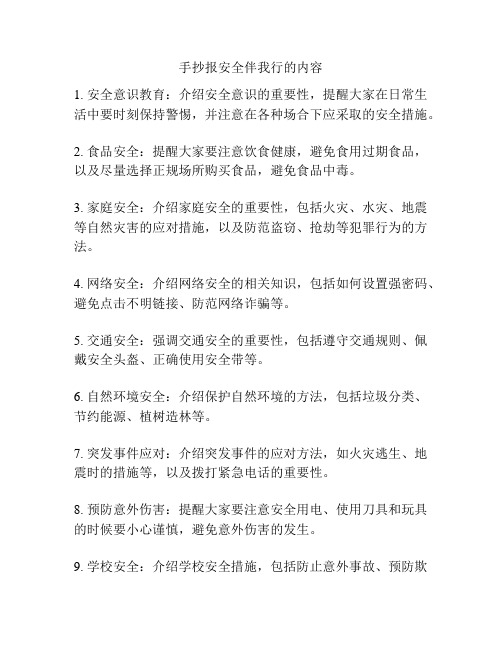 手抄报安全伴我行的内容

1. 安全意识教育：介绍安全意识的重要性，提醒大家在日常生活中要时刻保持警惕，并注意在各种场合下应采取的安全措施。

2. 食品安全：提醒大家要注意饮食健康，避免食用过期食品，以及尽量选择正规场所购买食品，避免食品中毒。

3. 家庭安全：介绍家庭安全的重要性，包括火灾、水灾、地震等自然灾害的应对措施，以及防范盗窃、抢劫等犯罪行为的方法。

4. 网络安全：介绍网络安全的相关知识，包括如何设置强密码、避免点击不明链接、防范网络诈骗等。

5. 交通安全：强调交通安全的重要性，包括遵守交通规则、佩戴安全头盔、正确使用安全带等。

6. 自然环境安全：介绍保护自然环境的方法，包括垃圾分类、节约能源、植树造林等。

7. 突发事件应对：介绍突发事件的应对方法，如火灾逃生、地震时的措施等，以及拨打紧急电话的重要性。

8. 预防意外伤害：提醒大家要注意安全用电、使用刀具和玩具的时候要小心谨慎，避免意外伤害的发生。

9. 学校安全：介绍学校安全措施，包括防止意外事故、预防欺